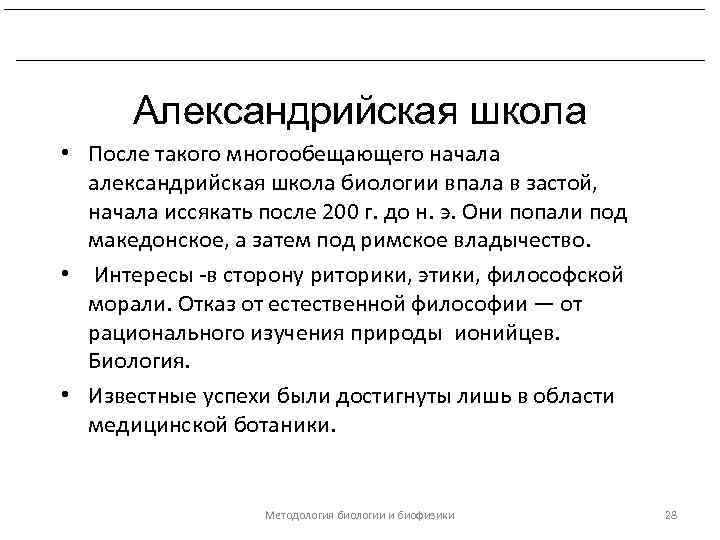 Александрийская школа

• После такого многообещающего начала александрийская школа биологии впала в застой, начала иссякать после 200 г. до н. э. Они попали под македонское, а затем под римское владычество.

• Интересы -в сторону риторики, этики, философской морали. Отказ от естественной философии — от рационального изучения природы ионийцев. Биология.

• Известные успехи были достигнуты лишь в области медицинской ботаники.

Методология биологии и биофизики

28